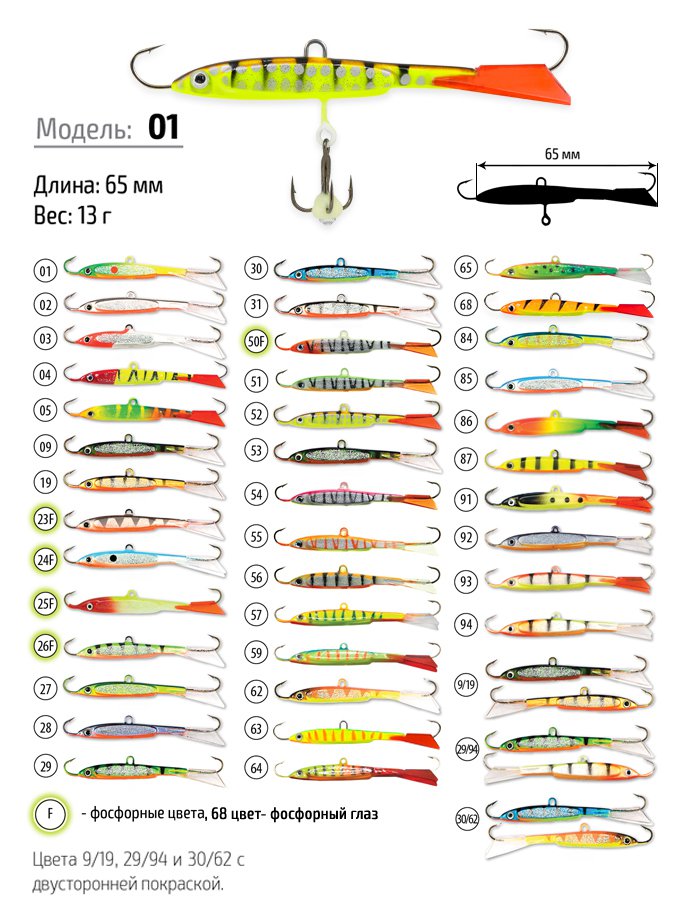 Модель: 01

Длина: 65 мм
Вес: 13 г

65 мм

01
02
03
04
05
09
19
23F
24F
25F
26F
27
28
29

30
31
50F
51
52
53
54
55
56
57
59
62
63
64

65
68
84
85
86
87
91
92
93
94
9/19
29/94
30/62

F - фосфорные цвета, 68 цвет- фосфорный глаз

Цвета 9/19, 29/94 и 30/62 с двусторонней покраской.